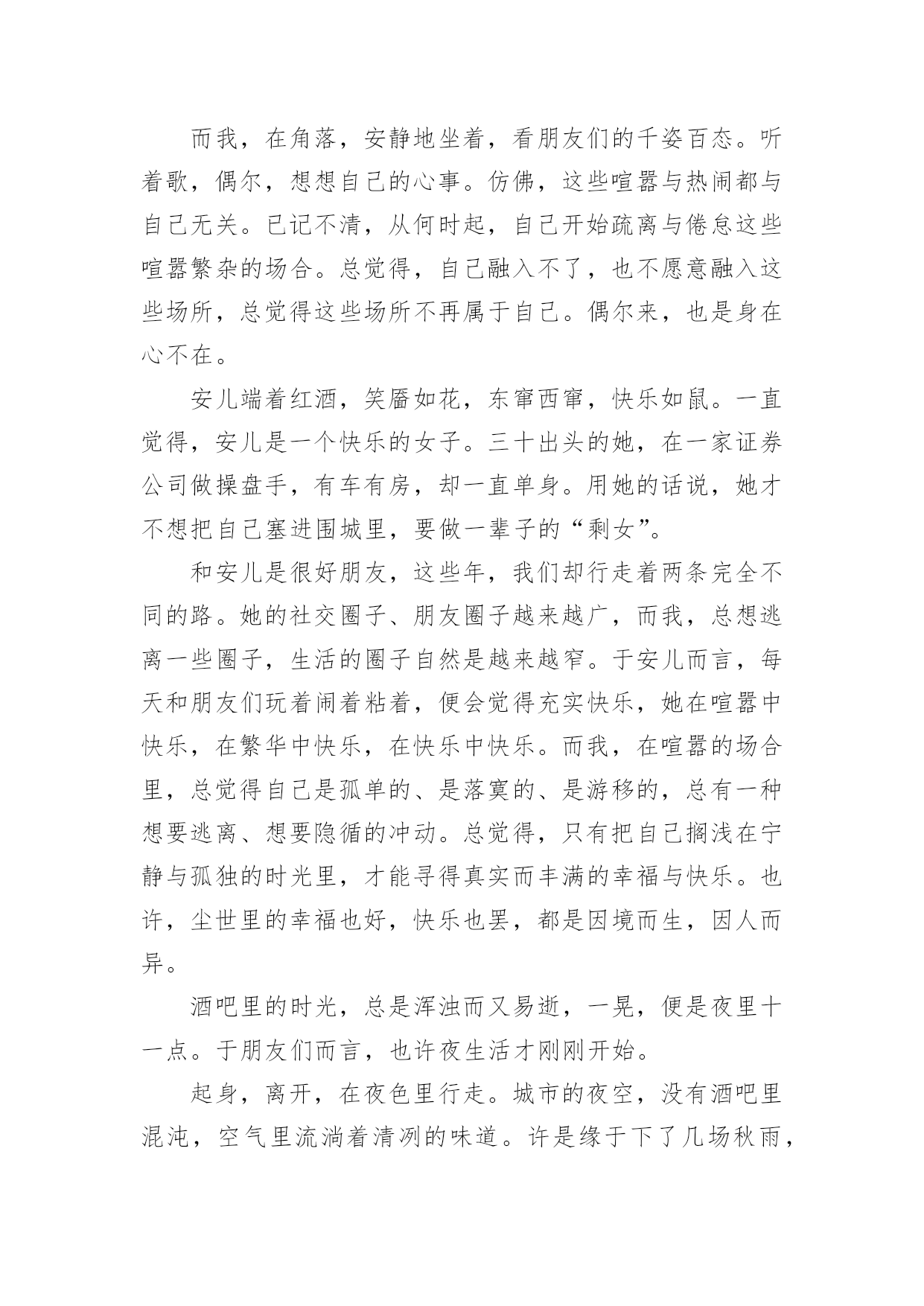 而我，在角落，安静地坐着，看朋友们的千姿百态。听着歌，偶尔，想想自己的心事。仿佛，这些喧嚣与热闹都与自己无关。已记不清，从何时起，自己开始疏离与倦怠这些喧嚣繁杂的场合。总觉得，自己融入不了，也不愿意融入这些场所，总觉得这些场所不再属于自己。偶尔来，也是身在心不在。

安儿端着红酒，笑靥如花，东窜西窜，快乐如鼠。一直觉得，安儿是一个快乐的女子。三十出头的她，在一家证券公司做操盘手，有车有房，却一直单身。用她的话说，她才不想把自己塞进围城里，要做一辈子的“剩女”。

和安儿是很好朋友，这些年，我们却行走着两条完全不同的路。她的社交圈子、朋友圈子越来越广，而我，总想逃离一些圈子，生活的圈子自然是越来越窄。于安儿而言，每天和朋友们玩着闹着粘着，便会觉得充实快乐，她在喧嚣中快乐，在繁华中快乐，在快乐中快乐。而我，在喧嚣的场合里，总觉得自己是孤单的、是落寞的、是游移的，总有一种想要逃离、想要隐循的冲动。总觉得，只有把自己搁浅在宁静与孤独的时光里，才能寻得真实而丰满的幸福与快乐。也许，尘世里的幸福也好，快乐也罢，都是因境而生，因人而异。

酒吧里的时光，总是浑浊而又易逝，一晃，便是夜里十一点。于朋友们而言，也许夜生活才刚刚开始。

起身，离开，在夜色里行走。城市的夜空，没有酒吧里混沌，空气里流淌着清冽的味道。许是缘于下了几场秋雨，